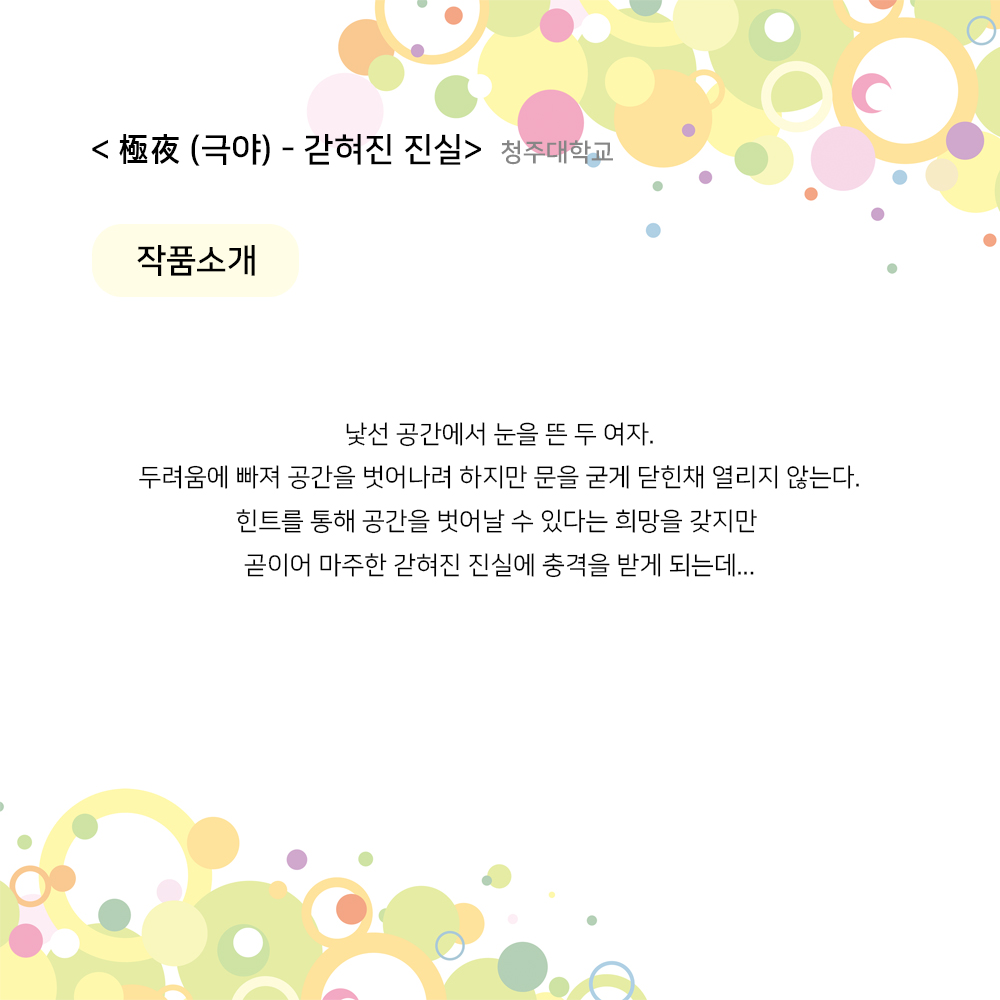 < 極夜 (극야) - 갇혀진 진실> 청주대학교

작품소개

낯선 공간에서 눈을 뜬 두 여자.
두려움에 빠져 공간을 벗어나려 하지만 문을 굳게 닫힌채 열리지 않는다.
힌트를 통해 공간을 벗어날 수 있다는 희망을 갖지만
곧이어 마주한 갇혀진 진실에 충격을 받게 되는데...